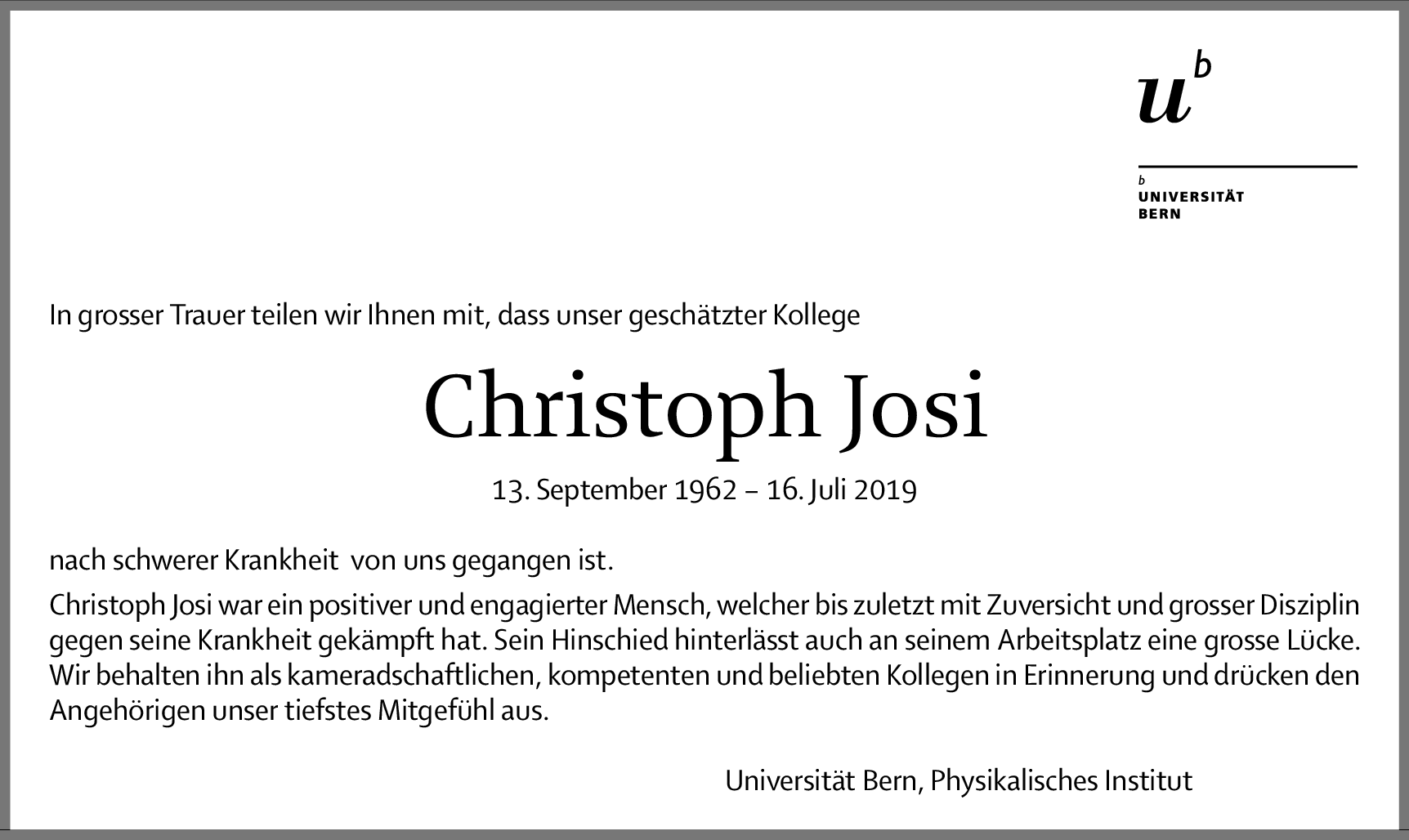 $u^b$

b
UNIVERSITÄT
BERN

In grosser Trauer teilen wir Ihnen mit, dass unser geschätzter Kollege

Christoph Josi

13. September 1962 – 16. Juli 2019

nach schwerer Krankheit von uns gegangen ist.

Christoph Josi war ein positiver und engagierter Mensch, welcher bis zuletzt mit Zuversicht und grosser Disziplin gegen seine Krankheit gekämpft hat. Sein Hinschied hinterlässt auch an seinem Arbeitsplatz eine grosse Lücke. Wir behalten ihn als kameradschaftlichen, kompetenten und beliebten Kollegen in Erinnerung und drücken den Angehörigen unser tiefstes Mitgefühl aus.

Universität Bern, Physikalisches Institut